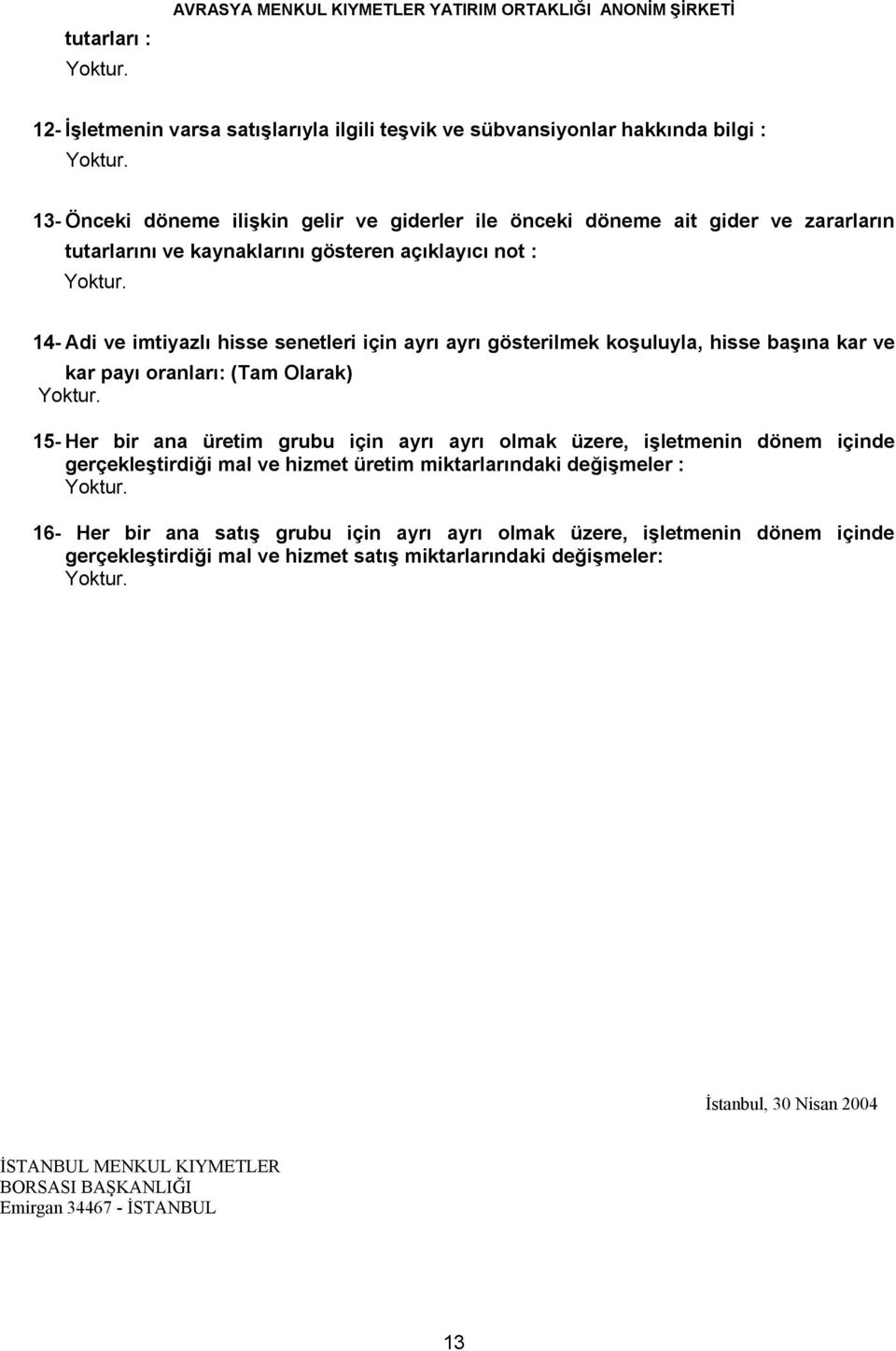 AVRASYA MENKUL KIYMETLER YATIRIM ORTAKLIĞI ANONİM ŞİRKETİ

tutarları :
Yoktur.

12- İşletmenin varsa satışlarıyla ilgili teşvik ve sübvansiyonlar hakkında bilgi :
Yoktur.

13- Önceki döneme ilişkin gelir ve giderler ile önceki döneme ait gider ve zararların tutarlarını ve kaynaklarını gösteren açıklayıcı not :
Yoktur.

14- Adi ve imtiyazlı hisse senetleri için ayrı ayrı gösterilmek koşuluyla, hisse başına kar ve kar payı oranları: (Tam Olarak)
Yoktur.

15- Her bir ana üretim grubu için ayrı ayrı olmak üzere, işletmenin dönem içinde gerçekleştirdiği mal ve hizmet üretim miktarlarındaki değişmeler :
Yoktur.

16- Her bir ana satış grubu için ayrı ayrı olmak üzere, işletmenin dönem içinde gerçekleştirdiği mal ve hizmet satış miktarlarındaki değişmeler:
Yoktur.

İstanbul, 30 Nisan 2004

İSTANBUL MENKUL KIYMETLER
BORSASI BAŞKANLIĞI
Emirgan 34467 - İSTANBUL

13